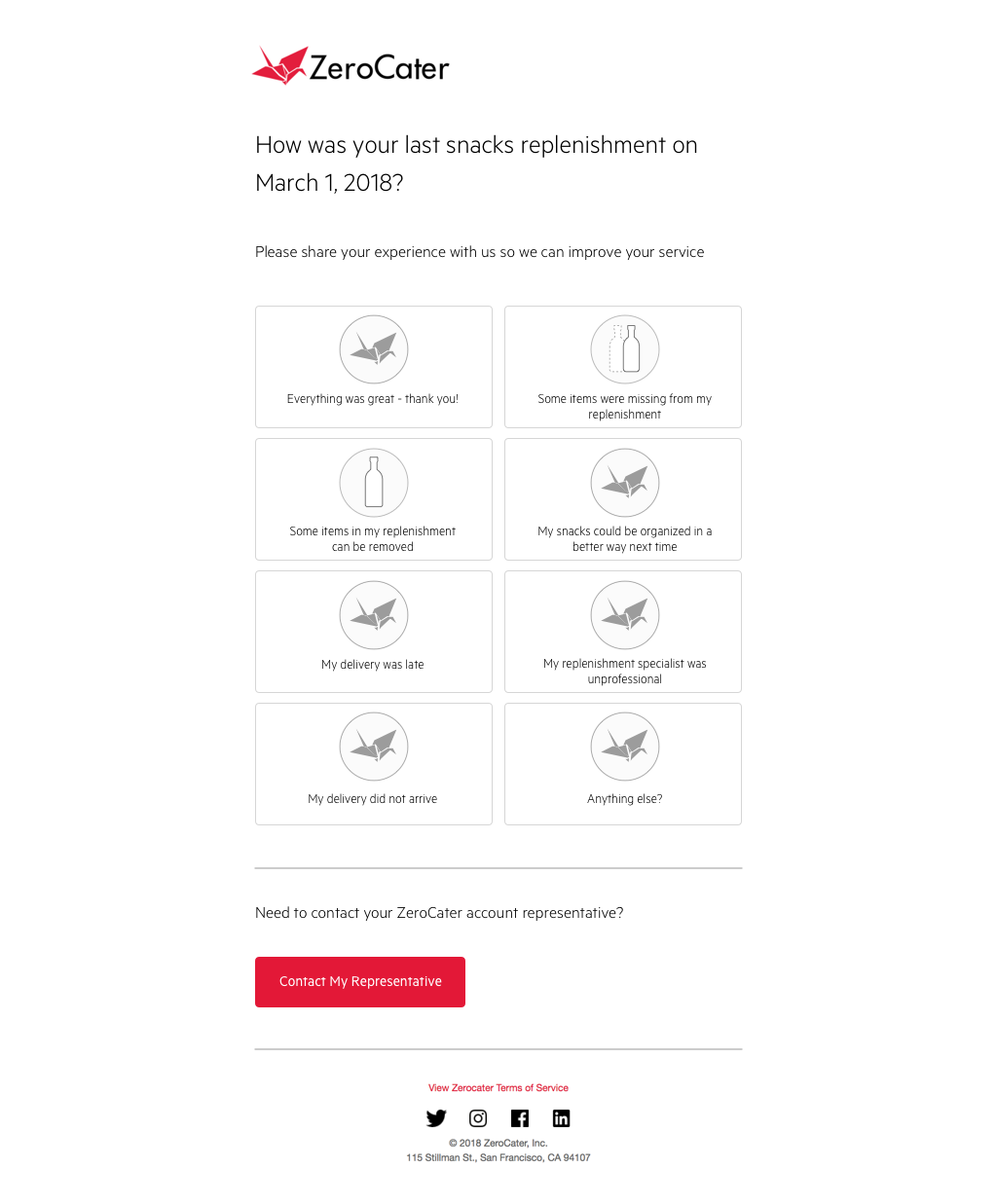 ZeroCater

How was your last snacks replenishment on March 1, 2018?

Please share your experience with us so we can improve your service

Everything was great - thank you!

Some items were missing from my replenishment

Some items in my replenishment can be removed

My snacks could be organized in a better way next time

My delivery was late

My replenishment specialist was unprofessional

My delivery did not arrive

Anything else?

Need to contact your ZeroCater account representative?

Contact My Representative

View Zerocater Terms of Service

© 2018 ZeroCater, Inc.
115 Stillman St., San Francisco, CA 94107